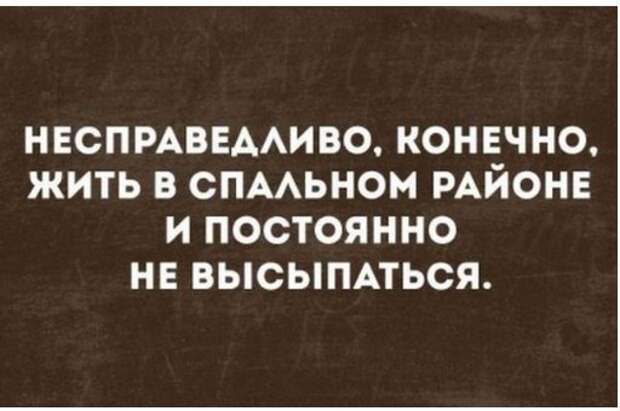 НЕСПРАВЕДЛИВО, КОНЕЧНО, ЖИТЬ В СПАЛЬНОМ РАЙОНЕ И ПОСТОЯННО НЕ ВЫСЫПАТЬСЯ.